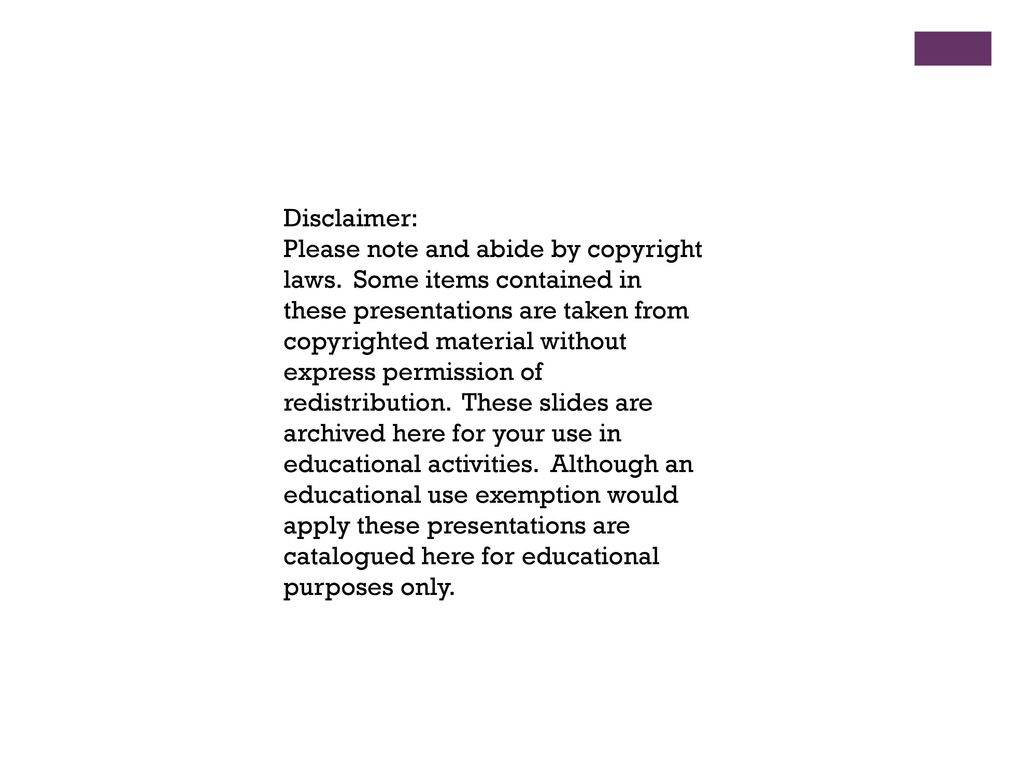 Disclaimer:
Please note and abide by copyright laws. Some items contained in these presentations are taken from copyrighted material without express permission of redistribution. These slides are archived here for your use in educational activities. Although an educational use exemption would apply these presentations are catalogued here for educational purposes only.